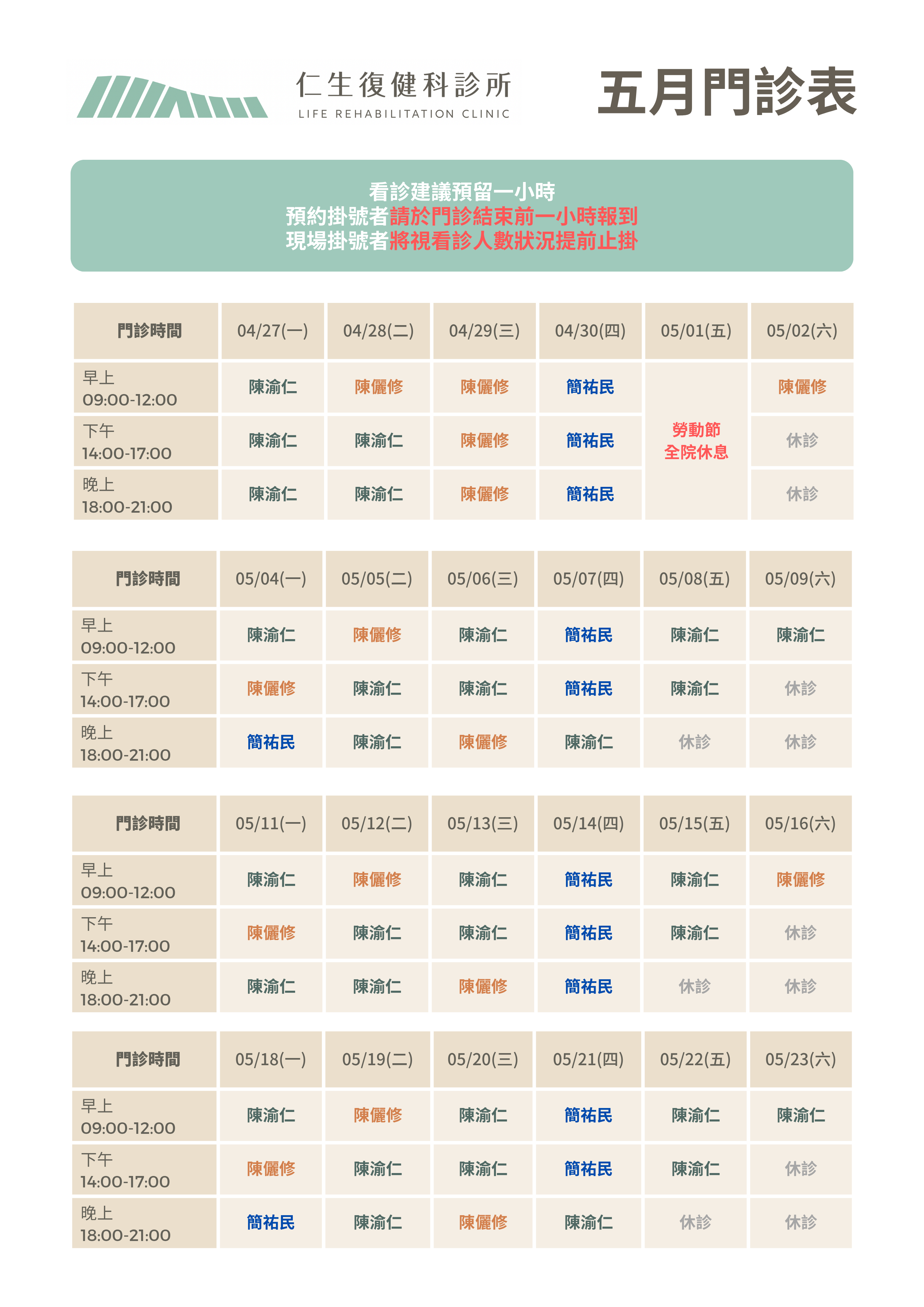 仁生復健科診所
LIFE REHABILITATION CLINIC

五月門診表

看診建議預留一小時
預約掛號者請於門診結束前一小時報到
現場掛號者將視看診人數狀況提前止掛

| 門診時間 | 04/27(一) | 04/28(二) | 04/29(三) | 04/30(四) | 05/01(五) | 05/02(六) |
|---|---|---|---|---|---|---|
| 早上 09:00-12:00 | 陳渝仁 | 陳儷修 | 陳儷修 | 簡祐民 | 勞動節 全院休息 | 陳儷修 |
| 下午 14:00-17:00 | 陳渝仁 | 陳渝仁 | 陳儷修 | 簡祐民 | | 休診 |
| 晚上 18:00-21:00 | 陳渝仁 | 陳渝仁 | 陳儷修 | 簡祐民 | | 休診 |

| 門診時間 | 05/04(一) | 05/05(二) | 05/06(三) | 05/07(四) | 05/08(五) | 05/09(六) |
|---|---|---|---|---|---|---|
| 早上 09:00-12:00 | 陳渝仁 | 陳儷修 | 陳渝仁 | 簡祐民 | 陳渝仁 | 陳渝仁 |
| 下午 14:00-17:00 | 陳儷修 | 陳渝仁 | 陳渝仁 | 簡祐民 | 陳渝仁 | 休診 |
| 晚上 18:00-21:00 | 簡祐民 | 陳渝仁 | 陳儷修 | 陳渝仁 | 休診 | 休診 |

| 門診時間 | 05/11(一) | 05/12(二) | 05/13(三) | 05/14(四) | 05/15(五) | 05/16(六) |
|---|---|---|---|---|---|---|
| 早上 09:00-12:00 | 陳渝仁 | 陳儷修 | 陳渝仁 | 簡祐民 | 陳渝仁 | 陳儷修 |
| 下午 14:00-17:00 | 陳儷修 | 陳渝仁 | 陳渝仁 | 簡祐民 | 陳渝仁 | 休診 |
| 晚上 18:00-21:00 | 陳渝仁 | 陳渝仁 | 陳儷修 | 簡祐民 | 休診 | 休診 |

| 門診時間 | 05/18(一) | 05/19(二) | 05/20(三) | 05/21(四) | 05/22(五) | 05/23(六) |
|---|---|---|---|---|---|---|
| 早上 09:00-12:00 | 陳渝仁 | 陳儷修 | 陳渝仁 | 簡祐民 | 陳渝仁 | 陳渝仁 |
| 下午 14:00-17:00 | 陳儷修 | 陳渝仁 | 陳渝仁 | 簡祐民 | 陳渝仁 | 休診 |
| 晚上 18:00-21:00 | 簡祐民 | 陳渝仁 | 陳儷修 | 陳渝仁 | 休診 | 休診 |